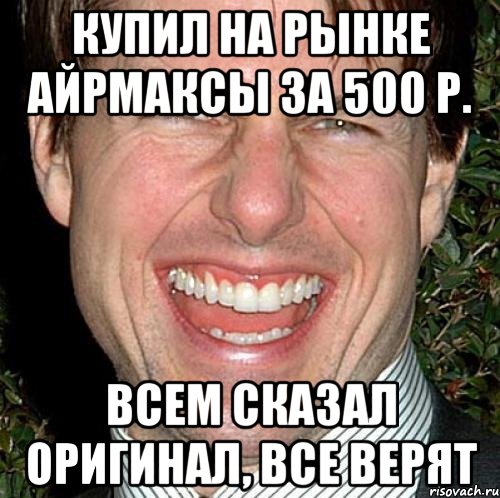 КУПИЛ НА РЫНКЕ АЙРМАКСЫ ЗА 500 Р.

ВСЕМ СКАЗАЛ ОРИГИНАЛ, ВСЕ ВЕРЯТ

risovach.ru